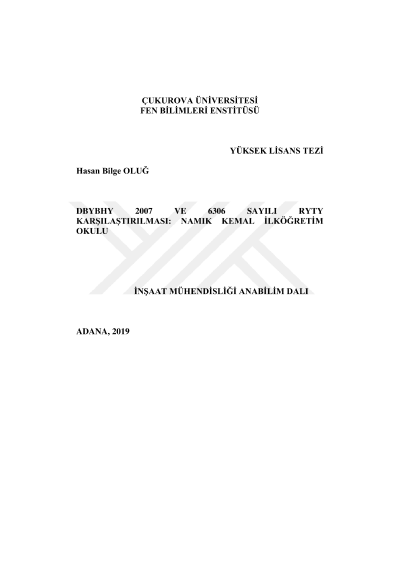 ÇUKUROVA ÜNİVERSİTESİ
FEN BİLİMLERİ ENSTİTÜSÜ

YÜKSEK LİSANS TEZİ

Hasan Bilge OLUĞ

DBYBHY 2007 VE 6306 SAYILI RYTY KARŞILAŞTIRILMASI: NAMIK KEMAL İLKÖĞRETİM OKULU

İNŞAAT MÜHENDİSLİĞİ ANABİLİM DALI

ADANA, 2019